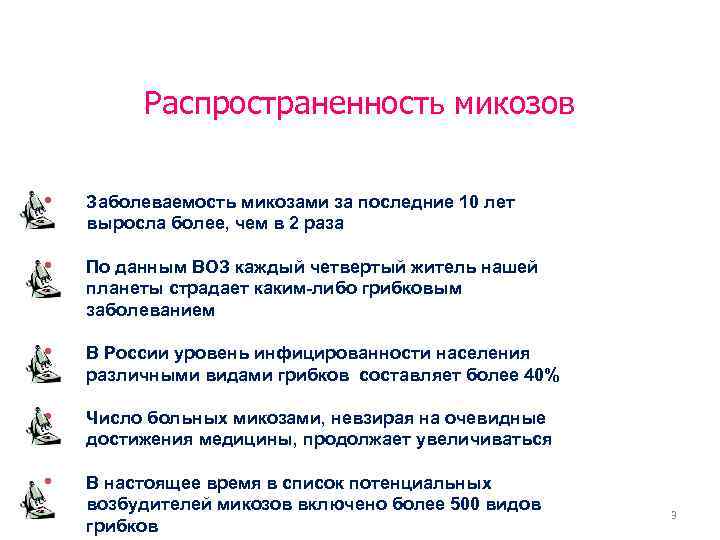 Распространенность микозов

Заболеваемость микозами за последние 10 лет выросла более, чем в 2 раза

По данным ВОЗ каждый четвертый житель нашей планеты страдает каким-либо грибковым заболеванием

В России уровень инфицированности населения различными видами грибков составляет более 40%

Число больных микозами, невзирая на очевидные достижения медицины, продолжает увеличиваться

В настоящее время в список потенциальных возбудителей микозов включено более 500 видов грибков

3